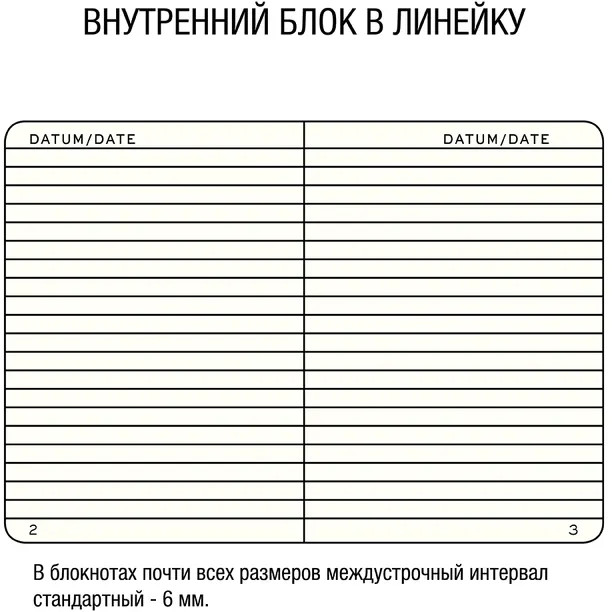 ВНУТРЕННИЙ БЛОК В ЛИНЕЙКУ

DATUM/DATE

DATUM/DATE

2

3

В блокнотах почти всех размеров междустрочный интервал стандартный - 6 мм.